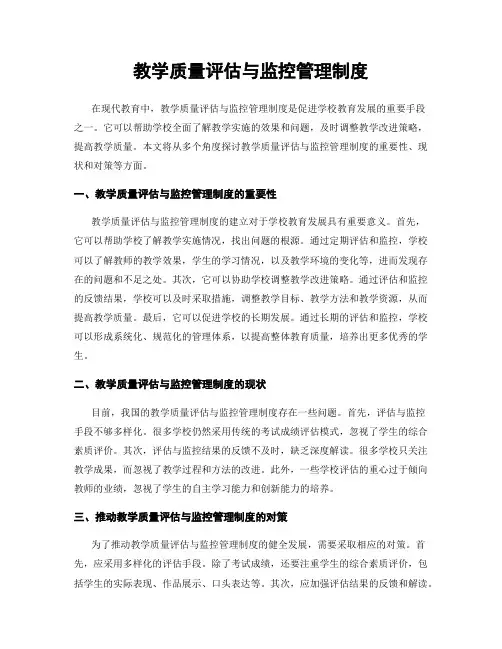 教学质量评估与监控管理制度

在现代教育中，教学质量评估与监控管理制度是促进学校教育发展的重要手段之一。它可以帮助学校全面了解教学实施的效果和问题，及时调整教学改进策略，提高教学质量。本文将从多个角度探讨教学质量评估与监控管理制度的重要性、现状和对策等方面。

一、教学质量评估与监控管理制度的重要性

教学质量评估与监控管理制度的建立对于学校教育发展具有重要意义。首先，它可以帮助学校了解教学实施情况，找出问题的根源。通过定期评估和监控，学校可以了解教师的教学效果，学生的学习情况，以及教学环境的变化等，进而发现存在的问题和不足之处。其次，它可以协助学校调整教学改进策略。通过评估和监控的反馈结果，学校可以及时采取措施，调整教学目标、教学方法和教学资源，从而提高教学质量。最后，它可以促进学校的长期发展。通过长期的评估和监控，学校可以形成系统化、规范化的管理体系，以提高整体教育质量，培养出更多优秀的学生。

二、教学质量评估与监控管理制度的现状

目前，我国的教学质量评估与监控管理制度存在一些问题。首先，评估与监控手段不够多样化。很多学校仍然采用传统的考试成绩评估模式，忽视了学生的综合素质评价。其次，评估与监控结果的反馈不及时，缺乏深度解读。很多学校只关注教学成果，而忽视了教学过程和方法的改进。此外，一些学校评估的重心过于倾向教师的业绩，忽视了学生的自主学习能力和创新能力的培养。

三、推动教学质量评估与监控管理制度的对策

为了推动教学质量评估与监控管理制度的健全发展，需要采取相应的对策。首先，应采用多样化的评估手段。除了考试成绩，还要注重学生的综合素质评价，包括学生的实际表现、作品展示、口头表达等。其次，应加强评估结果的反馈和解读。